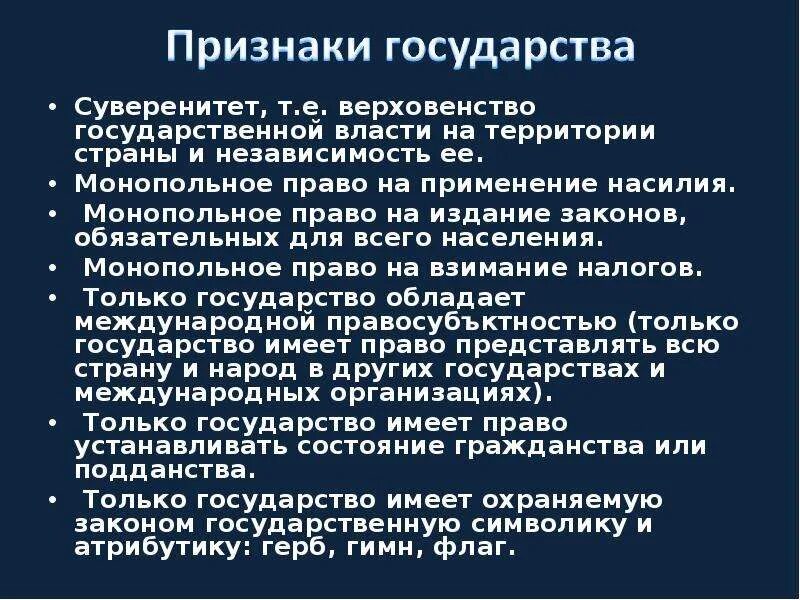 Признаки государства

• Суверенитет, т.е. верховенство государственной власти на территории страны и независимость ее.
• Монопольное право на применение насилия.
• Монопольное право на издание законов, обязательных для всего населения.
• Монопольное право на взимание налогов.
• Только государство обладает международной правосубъктностью (только государство имеет право представлять всю страну и народ в других государствах и международных организациях).
• Только государство имеет право устанавливать состояние гражданства или подданства.
• Только государство имеет охраняемую законом государственную символику и атрибутику: герб, гимн, флаг.